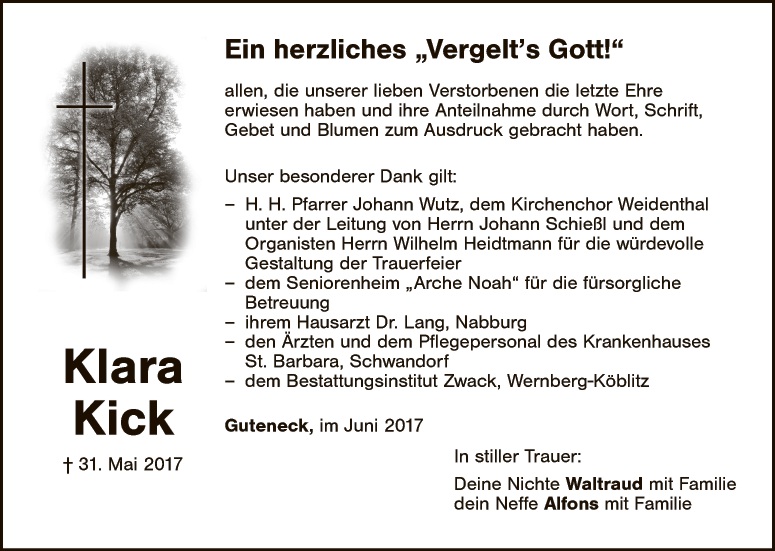 Klara
Kick

† 31. Mai 2017

Ein herzliches „Vergelt's Gott!“

allen, die unserer lieben Verstorbenen die letzte Ehre erwiesen haben und ihre Anteilnahme durch Wort, Schrift, Gebet und Blumen zum Ausdruck gebracht haben.

Unser besonderer Dank gilt:

– H. H. Pfarrer Johann Wutz, dem Kirchenchor Weidenthal unter der Leitung von Herrn Johann Schießl und dem Organisten Herrn Wilhelm Heidtmann für die würdevolle Gestaltung der Trauerfeier
– dem Seniorenheim „Arche Noah“ für die fürsorgliche Betreuung
– ihrem Hausarzt Dr. Lang, Nabburg
– den Ärzten und dem Pflegepersonal des Krankenhauses St. Barbara, Schwandorf
– dem Bestattungsinstitut Zwack, Wernberg-Köblitz

Guteneck, im Juni 2017

In stiller Trauer:

Deine Nichte Waltraud mit Familie
dein Neffe Alfons mit Familie